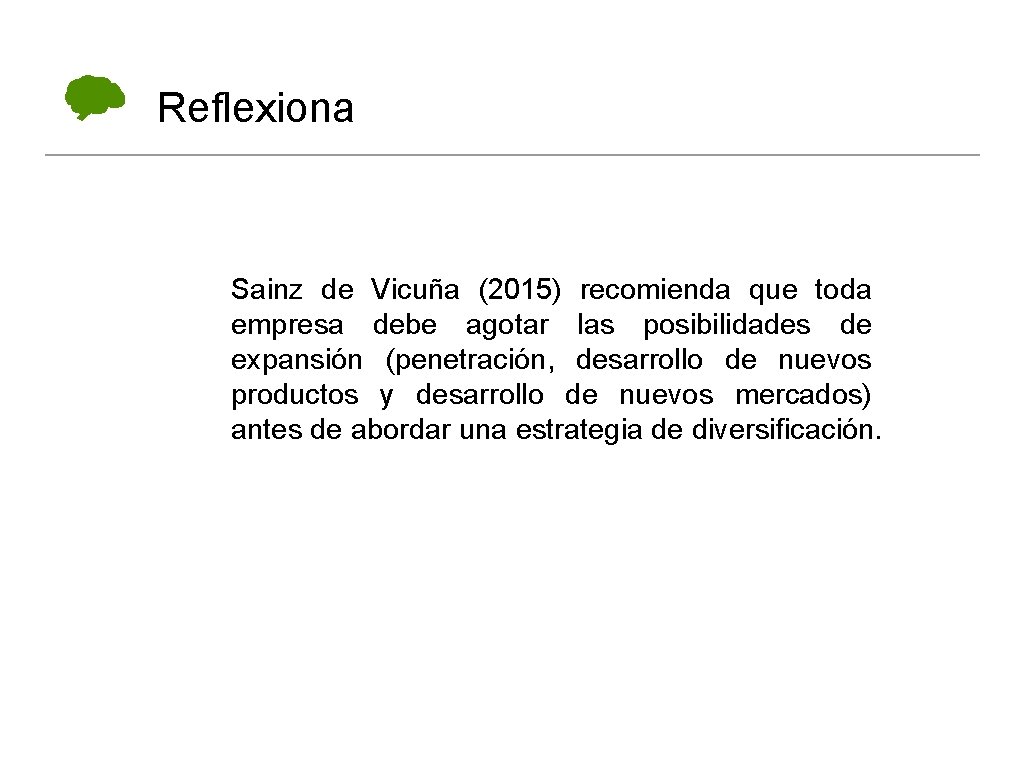 Reflexiona

Sainz de Vicuña (2015) recomienda que toda empresa debe agotar las posibilidades de expansión (penetración, desarrollo de nuevos productos y desarrollo de nuevos mercados) antes de abordar una estrategia de diversificación.